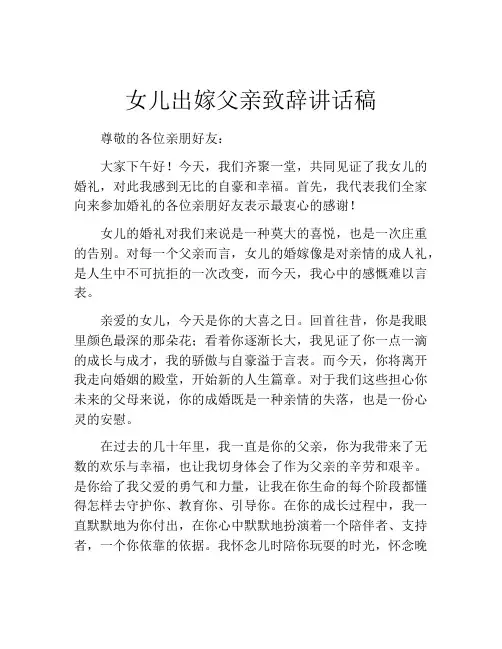 女儿出嫁父亲致辞讲话稿

尊敬的各位亲朋好友：

大家下午好！今天，我们齐聚一堂，共同见证了我女儿的婚礼，对此我感到无比的自豪和幸福。首先，我代表我们全家向来参加婚礼的各位亲朋好友表示最衷心的感谢！

女儿的婚礼对我们来说是一种莫大的喜悦，也是一次庄重的告别。对每一个父亲而言，女儿的婚嫁像是对亲情的成人礼，是人生中不可抗拒的一次改变，而今天，我心中的感慨难以言表。

亲爱的女儿，今天是你的大喜之日。回首往昔，你是我眼里颜色最深的那朵花；看着你逐渐长大，我见证了你一点一滴的成长与成才，我的骄傲与自豪溢于言表。而今天，你将离开我走向婚姻的殿堂，开始新的人生篇章。对于我们这些担心你未来的父母来说，你的成婚既是一种亲情的失落，也是一份心灵的安慰。

在过去的几十年里，我一直是你的父亲，你为我带来了无数的欢乐与幸福，也让我切身体会了作为父亲的辛劳和艰辛。是你给了我父爱的勇气和力量，让我在你生命的每个阶段都懂得怎样去守护你、教育你、引导你。在你的成长过程中，我一直默默地为你付出，在你心中默默地扮演着一个陪伴者、支持者，一个你依靠的依据。我怀念儿时陪你玩耍的时光，怀念晚